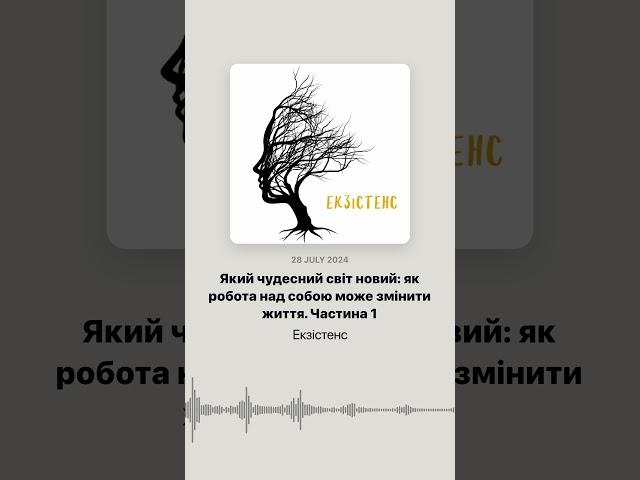 ЕКЗІСТЕНС

28 JULY 2024

Який чудесний світ новий: як робота над собою може змінити життя. Частина 1

Екзістенс